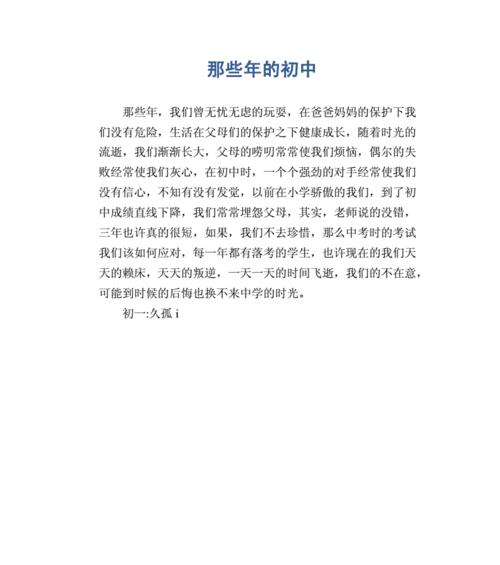 那些年的初中

那些年，我们曾无忧无虑的玩耍，在爸爸妈妈的保护下我们没有危险，生活在父母们的保护之下健康成长，随着时光的流逝，我们渐渐长大，父母的唠叨常常使我们烦恼，偶尔的失败经常使我们灰心，在初中时，一个个强劲的对手经常使我们没有信心，不知有没有发觉，以前在小学骄傲的我们，到了初中成绩直线下降，我们常常埋怨父母，其实，老师说的没错，三年也许真的很短，如果，我们不去珍惜，那么中考时的考试我们该如何应对，每一年都有落考的学生，也许现在的我们天天的赖床，天天的叛逆，一天一天的时间飞逝，我们的不在意，可能到时候的后悔也换不来中学的时光。

初一:久孤 i